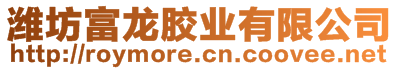 潍坊富龙胶业有限公司
http://roymore.cn.coovee.net